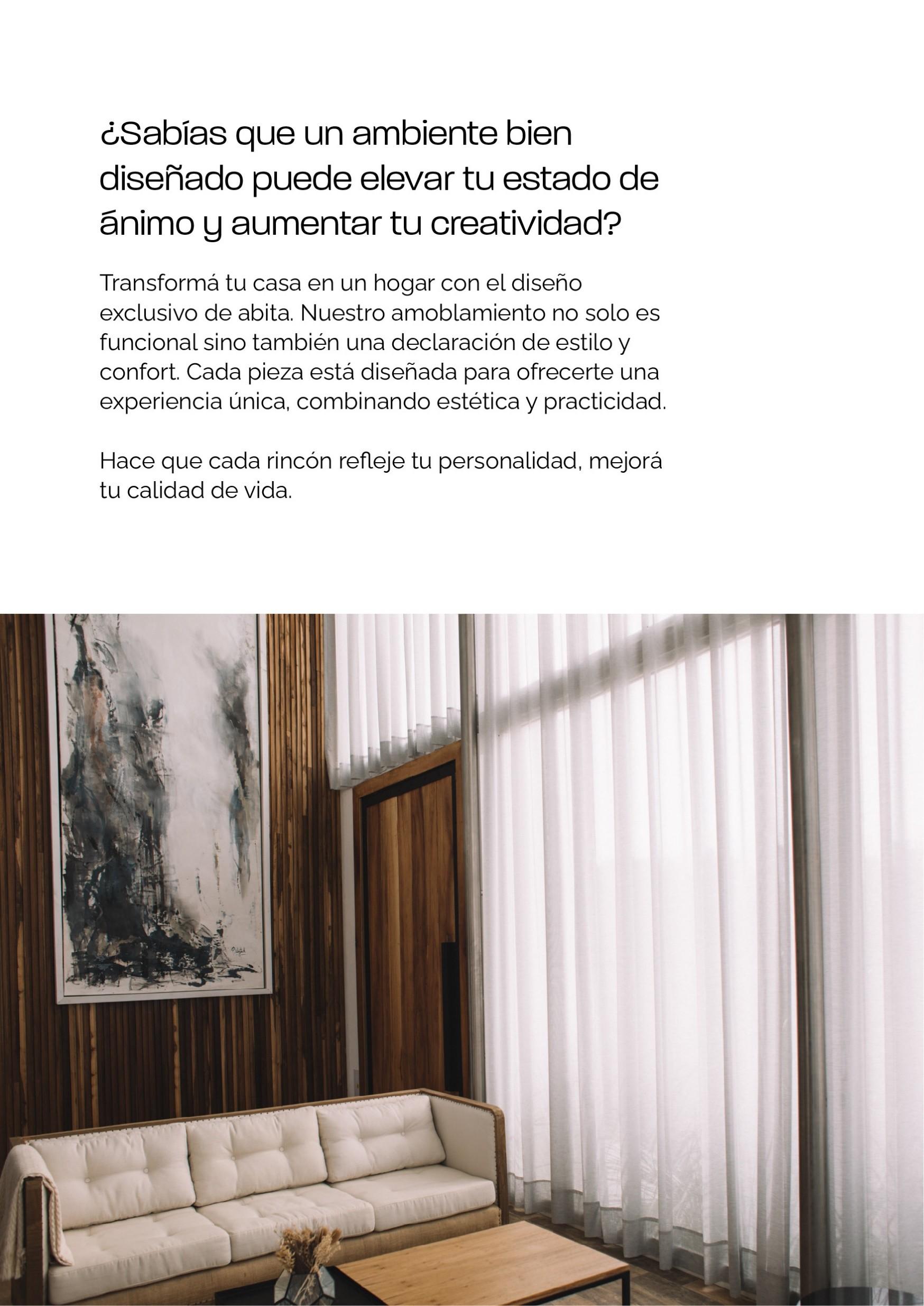 ¿Sabías que un ambiente bien diseñado puede elevar tu estado de ánimo y aumentar tu creatividad?

Transformá tu casa en un hogar con el diseño exclusivo de abita. Nuestro amoblamiento no solo es funcional sino también una declaración de estilo y confort. Cada pieza está diseñada para ofrecerte una experiencia única, combinando estética y practicidad.

Hace que cada rincón refleje tu personalidad, mejorá tu calidad de vida.